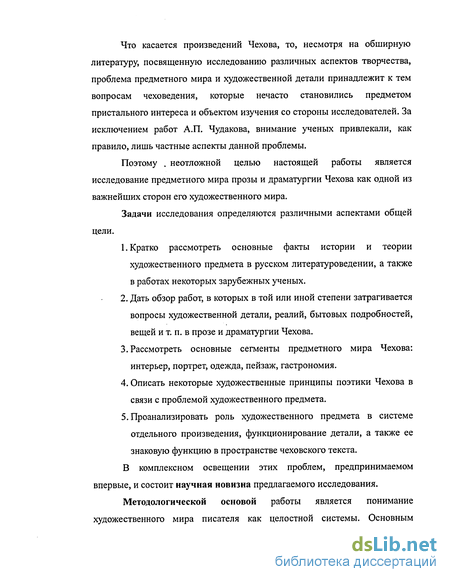 Что касается произведений Чехова, то, несмотря на обширную литературу, посвященную исследованию различных аспектов творчества, проблема предметного мира и художественной детали принадлежит к тем вопросам чеховедения, которые нечасто становились предметом пристального интереса и объектом изучения со стороны исследователей. За исключением работ А.П. Чудакова, внимание ученых привлекали, как правило, лишь частные аспекты данной проблемы.

Поэтому неотложной целью настоящей работы является исследование предметного мира прозы и драматургии Чехова как одной из важнейших сторон его художественного мира.

Задачи исследования определяются различными аспектами общей цели.

1. Кратко рассмотреть основные факты истории и теории художественного предмета в русском литературоведении, а также в работах некоторых зарубежных ученых.

2. Дать обзор работ, в которых в той или иной степени затрагивается вопросы художественной детали, реалий, бытовых подробностей, вещей и т. п. в прозе и драматургии Чехова.

3. Рассмотреть основные сегменты предметного мира Чехова: интерьер, портрет, одежда, пейзаж, гастрономия.

4. Описать некоторые художественные принципы поэтики Чехова в связи с проблемой художественного предмета.

5. Проанализировать роль художественного предмета в системе отдельного произведения, функционирование детали, а также ее знаковую функцию в пространстве чеховского текста.

В комплексном освещении этих проблем, предпринимаемом впервые, и состоит научная новизна предлагаемого исследования.

Методологической основой работы является понимание художественного мира писателя как целостной системы. Основным

dsLib.net
библиотека диссертаций